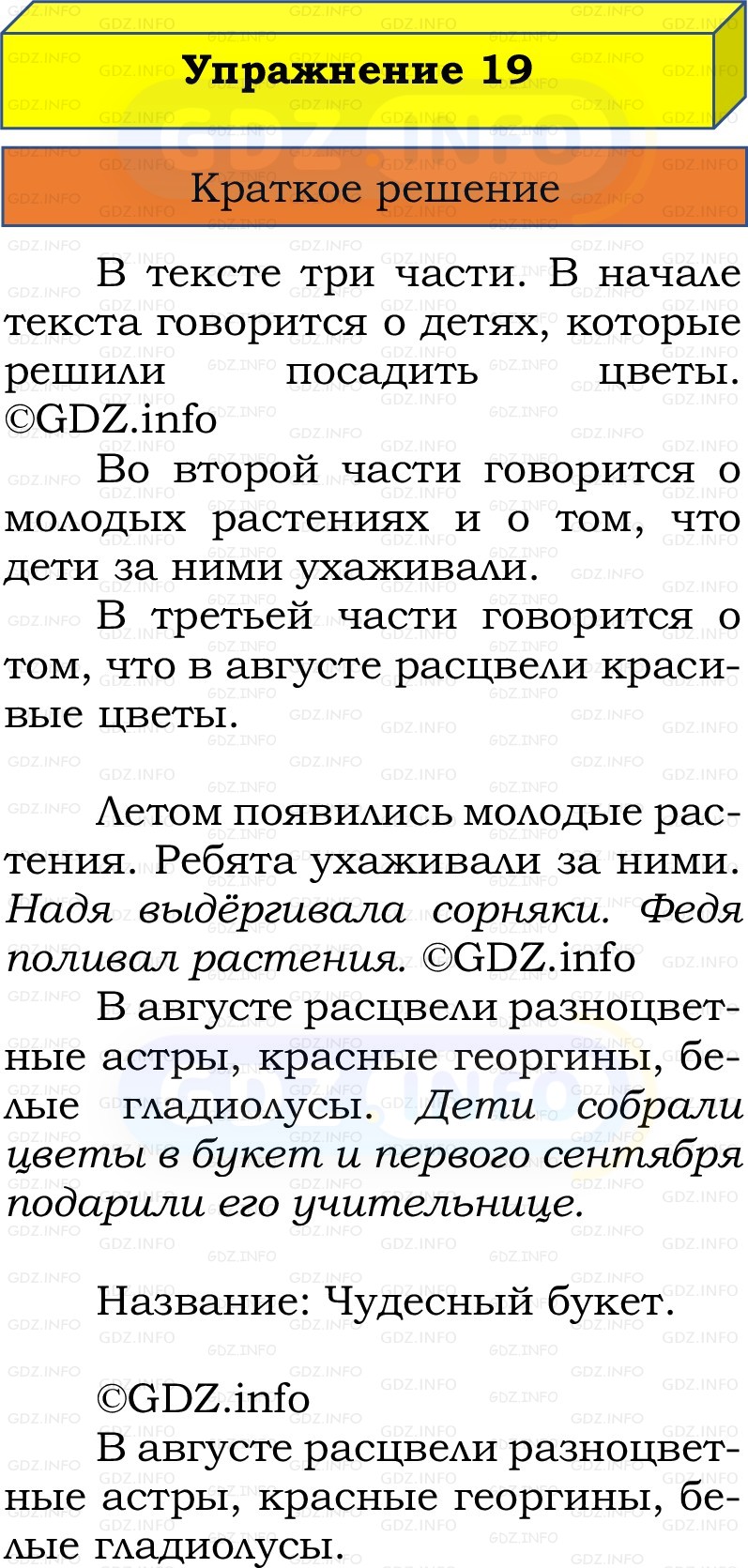 Упражнение 19

Краткое решение

В тексте три части. В начале текста говорится о детях, которые решили посадить цветы. ©GDZ.info

Во второй части говорится о молодых растениях и о том, что дети за ними ухаживали.

В третьей части говорится о том, что в августе расцвели красивые цветы.

Летом появились молодые растения. Ребята ухаживали за ними. Надя выдёргивала сорняки. Федя поливал растения. ©GDZ.info

В августе расцвели разноцветные астры, красные георгины, белые гладиолусы. Дети собрали цветы в букет и первого сентября подарили его учительнице.

Название: Чудесный букет.

©GDZ.info

В августе расцвели разноцветные астры, красные георгины, белые гладиолусы.